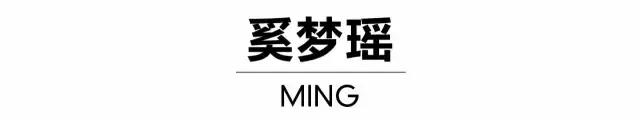 奚梦瑶

MING